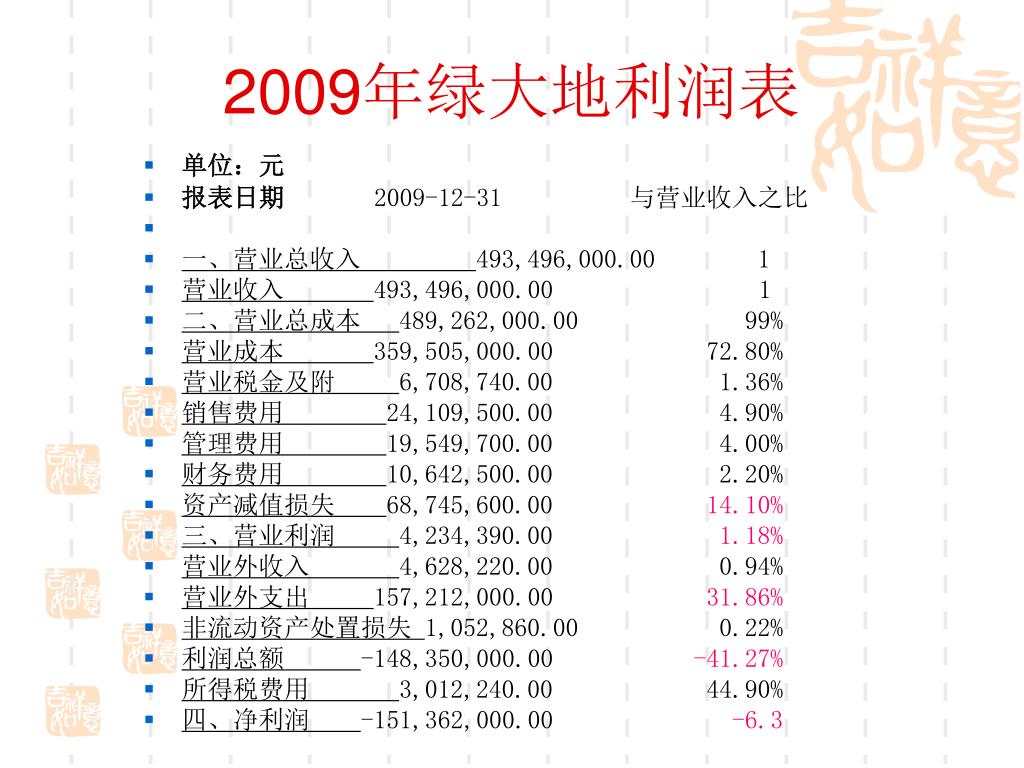 2009年绿大地利润表

单位：元
报表日期 2009-12-31 与营业收入之比

一、营业总收入 493,496,000.00 1
营业收入 493,496,000.00 1
二、营业总成本 489,262,000.00 99%
营业成本 359,505,000.00 72.80%
营业税金及附 6,708,740.00 1.36%
销售费用 24,109,500.00 4.90%
管理费用 19,549,700.00 4.00%
财务费用 10,642,500.00 2.20%
资产减值损失 68,745,600.00 14.10%
三、营业利润 4,234,390.00 1.18%
营业外收入 4,628,220.00 0.94%
营业外支出 157,212,000.00 31.86%
非流动资产处置损失 1,052,860.00 0.22%
利润总额 -148,350,000.00 -41.27%
所得税费用 3,012,240.00 44.90%
四、净利润 -151,362,000.00 -6.3